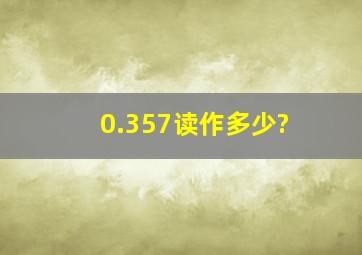 0.357读作多少?